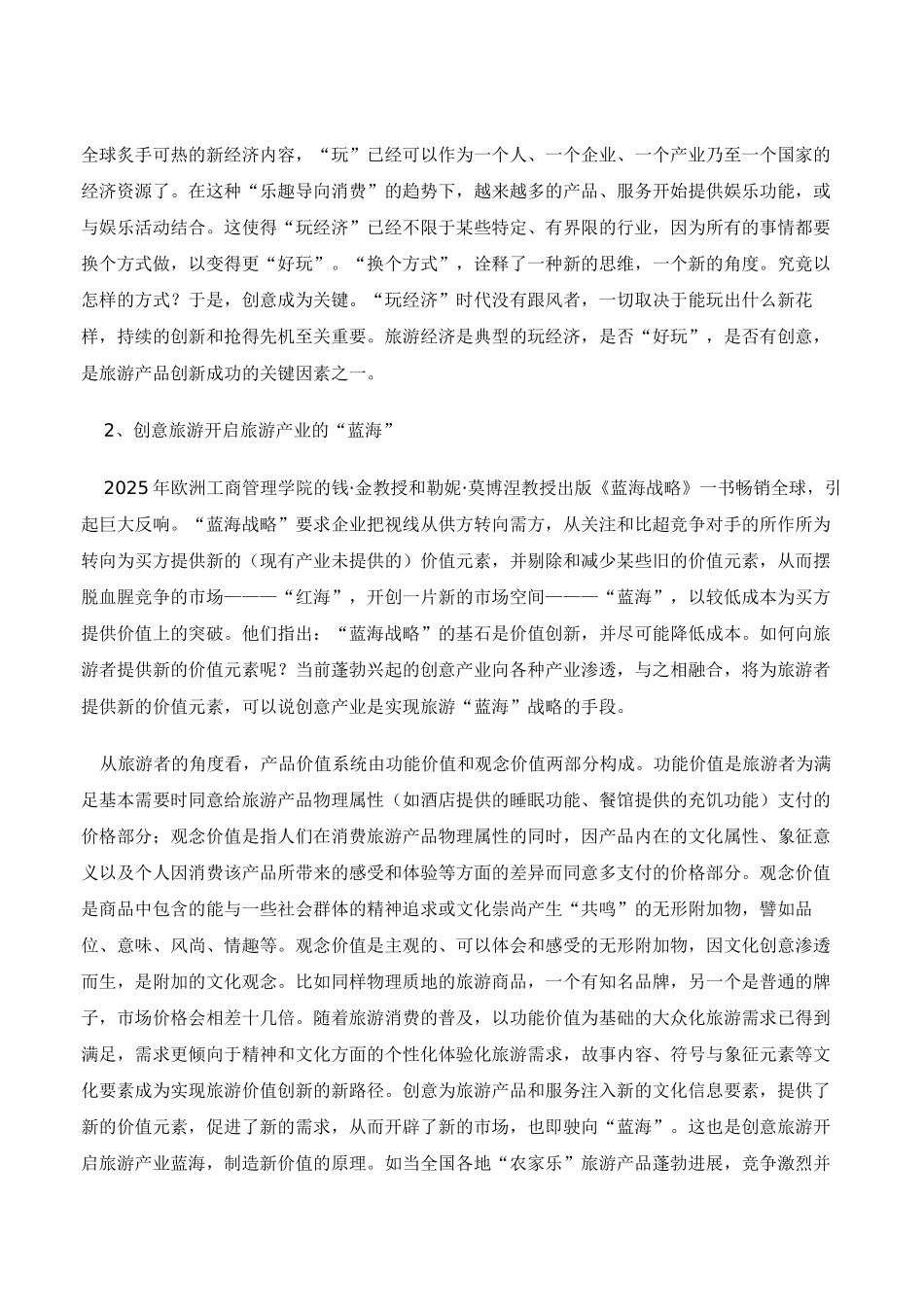 全球炙手可热的新经济内容，“玩”已经可以作为一个人、一个企业、一个产业乃至一个国家的经济资源了。在这种“乐趣导向消费”的趋势下，越来越多的产品、服务开始提供娱乐功能，或与娱乐活动结合。这使得“玩经济”已经不限于某些特定、有界限的行业，因为所有的事情都要换个方式做，以变得更“好玩”。“换个方式”，诠释了一种新的思维，一个新的角度。究竟以怎样的方式？于是，创意成为关键。“玩经济”时代没有跟风者，一切取决于能玩出什么新花样，持续的创新和抢得先机至关重要。旅游经济是典型的玩经济，是否“好玩”，是否有创意，是旅游产品创新成功的关键因素之一。

2、创意旅游开启旅游产业的“蓝海”

2025 年欧洲工商管理学院的钱·金教授和勒妮·莫博涅教授出版《蓝海战略》一书畅销全球，引起巨大反响。“蓝海战略”要求企业把视线从供方转向需方，从关注和比超竞争对手的所作所为转向为买方提供新的（现有产业未提供的）价值元素，并剔除和减少某些旧的价值元素，从而摆脱血腥竞争的市场———“红海”，开创一片新的市场空间———“蓝海”，以较低成本为买方提供价值上的突破。他们指出：“蓝海战略”的基石是价值创新，并尽可能降低成本。如何向旅游者提供新的价值元素呢？当前蓬勃兴起的创意产业向各种产业渗透，与之相融合，将为旅游者提供新的价值元素，可以说创意产业是实现旅游“蓝海”战略的手段。

从旅游者的角度看，产品价值系统由功能价值和观念价值两部分构成。功能价值是旅游者为满足基本需要时同意给旅游产品物理属性（如酒店提供的睡眠功能、餐馆提供的充饥功能）支付的价格部分；观念价值是指人们在消费旅游产品物理属性的同时，因产品内在的文化属性、象征意义以及个人因消费该产品所带来的感受和体验等方面的差异而同意多支付的价格部分。观念价值是商品中包含的能与一些社会群体的精神追求或文化崇尚产生“共鸣”的无形附加物，譬如品位、意味、风尚、情趣等。观念价值是主观的、可以体会和感受的无形附加物，因文化创意渗透而生，是附加的文化观念。比如同样物理质地的旅游商品，一个有知名品牌，另一个是普通的牌子，市场价格会相差十几倍。随着旅游消费的普及，以功能价值为基础的大众化旅游需求已得到满足，需求更倾向于精神和文化方面的个性化体验化旅游需求，故事内容、符号与象征元素等文化要素成为实现旅游价值创新的新路径。创意为旅游产品和服务注入新的文化信息要素，提供了新的价值元素，促进了新的需求，从而开辟了新的市场，也即驶向“蓝海”。这也是创意旅游开启旅游产业蓝海，制造新价值的原理。如当全国各地“农家乐”旅游产品蓬勃进展，竞争激烈并